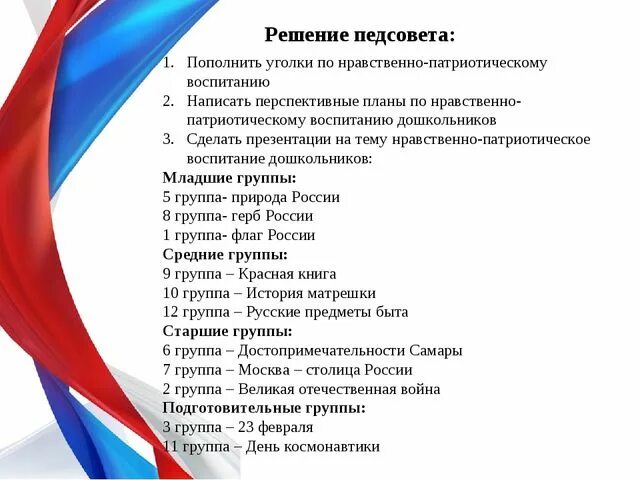 Решение педсовета:

1. Пополнить уголки по нравственно-патриотическому воспитанию
2. Написать перспективные планы по нравственно-патриотическому воспитанию дошкольников
3. Сделать презентации на тему нравственно-патриотическое воспитание дошкольников:

Младшие группы:
5 группа- природа России
8 группа- герб России
1 группа- флаг России
Средние группы:
9 группа – Красная книга
10 группа – История матрешки
12 группа – Русские предметы быта
Старшие группы:
6 группа – Достопримечательности Самары
7 группа – Москва – столица России
2 группа – Великая отечественная война
Подготовительные группы:
3 группа – 23 февраля
11 группа – День космонавтики